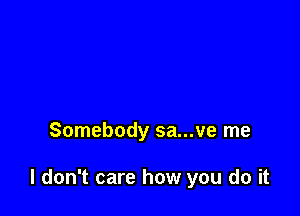 Somebody sa...ve me

I don't care how you do it